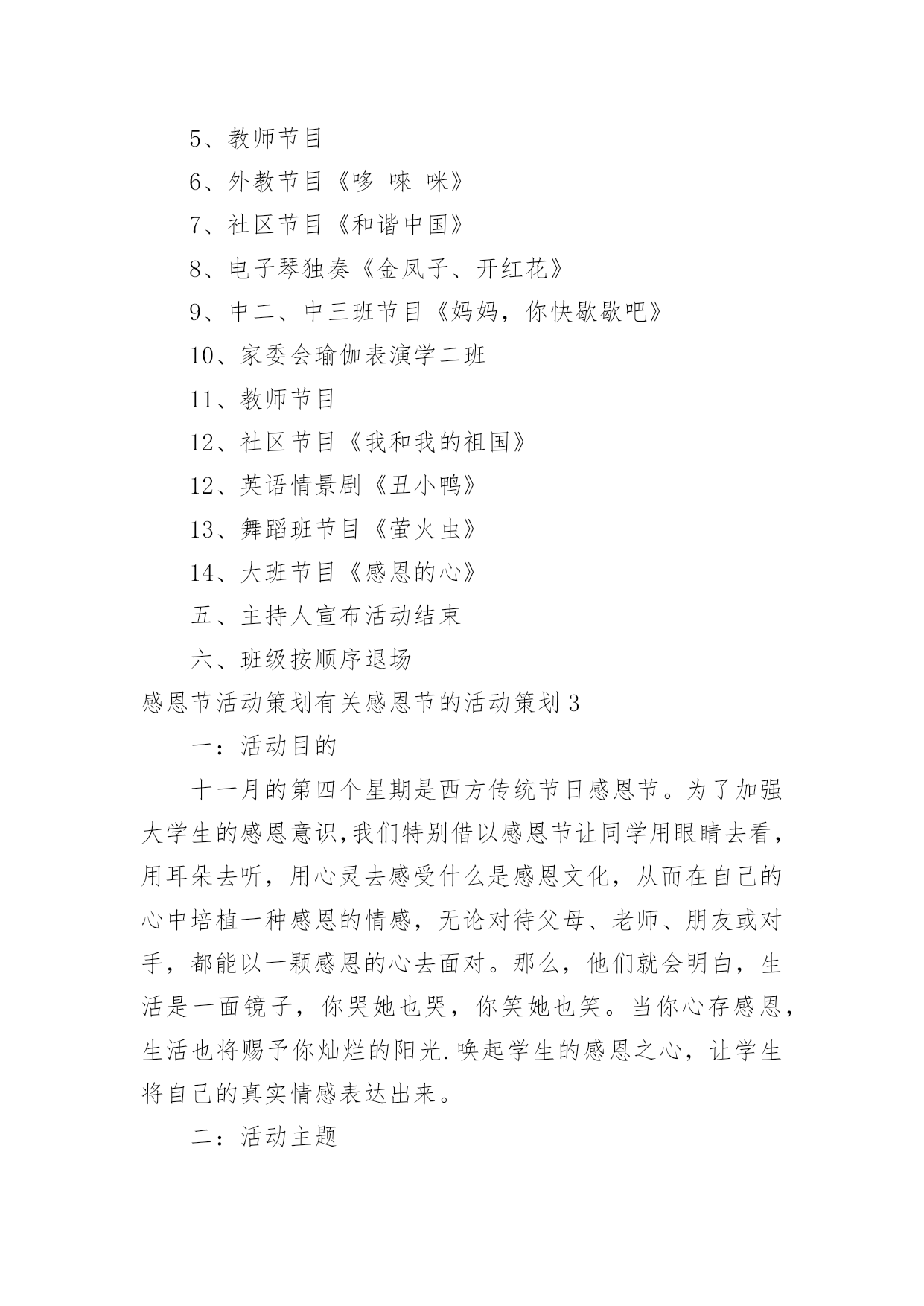 5、教师节目

6、外教节目《哆 唻 咪》

7、社区节目《和谐中国》

8、电子琴独奏《金凤子、开红花》

9、中二、中三班节目《妈妈，你快歇歇吧》

10、家委会瑜伽表演学二班

11、教师节目

12、社区节目《我和我的祖国》

12、英语情景剧《丑小鸭》

13、舞蹈班节目《萤火虫》

14、大班节目《感恩的心》

五、主持人宣布活动结束

六、班级按顺序退场

感恩节活动策划有关感恩节的活动策划3

一：活动目的

十一月的第四个星期是西方传统节日感恩节。为了加强大学生的感恩意识,我们特别借以感恩节让同学用眼睛去看，用耳朵去听，用心灵去感受什么是感恩文化，从而在自己的心中培植一种感恩的情感，无论对待父母、老师、朋友或对手，都能以一颗感恩的心去面对。那么，他们就会明白，生活是一面镜子，你哭她也哭，你笑她也笑。当你心存感恩，生活也将赐予你灿烂的阳光.唤起学生的感恩之心，让学生将自己的真实情感表达出来。

二：活动主题